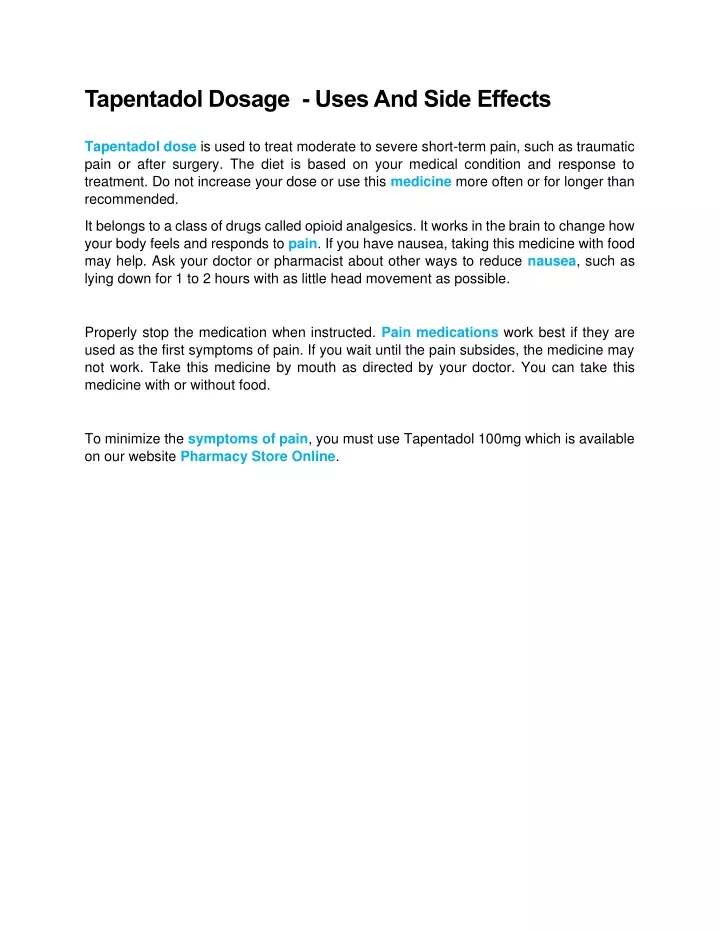 Tapentadol Dosage - Uses And Side Effects

Tapentadol dose is used to treat moderate to severe short-term pain, such as traumatic pain or after surgery. The diet is based on your medical condition and response to treatment. Do not increase your dose or use this medicine more often or for longer than recommended.

It belongs to a class of drugs called opioid analgesics. It works in the brain to change how your body feels and responds to pain. If you have nausea, taking this medicine with food may help. Ask your doctor or pharmacist about other ways to reduce nausea, such as lying down for 1 to 2 hours with as little head movement as possible.

Properly stop the medication when instructed. Pain medications work best if they are used as the first symptoms of pain. If you wait until the pain subsides, the medicine may not work. Take this medicine by mouth as directed by your doctor. You can take this medicine with or without food.

To minimize the symptoms of pain, you must use Tapentadol 100mg which is available on our website Pharmacy Store Online.